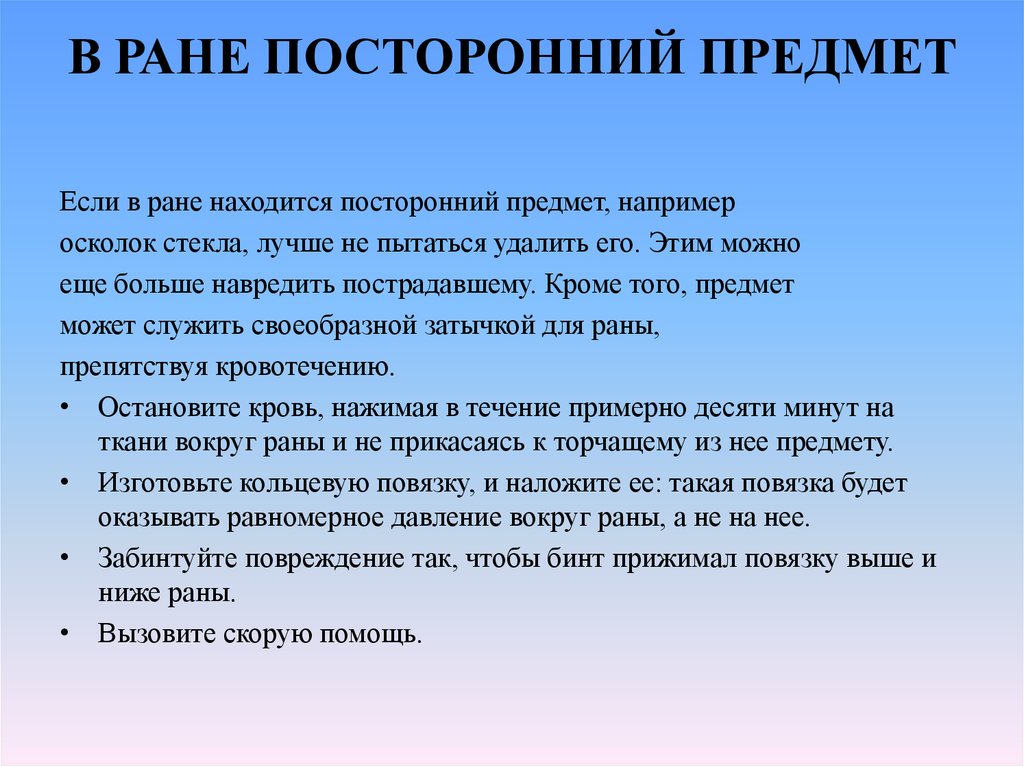 В РАНЕ ПОСТОРОННИЙ ПРЕДМЕТ

Если в ране находится посторонний предмет, например осколок стекла, лучше не пытаться удалить его. Этим можно еще больше навредить пострадавшему. Кроме того, предмет может служить своеобразной затычкой для раны, препятствуя кровотечению.

• Остановите кровь, нажимая в течение примерно десяти минут на ткани вокруг раны и не прикасаясь к торчащему из нее предмету.
• Изготовьте кольцевую повязку, и наложите ее: такая повязка будет оказывать равномерное давление вокруг раны, а не на нее.
• Забинтуйте повреждение так, чтобы бинт прижимал повязку выше и ниже раны.
• Вызовите скорую помощь.